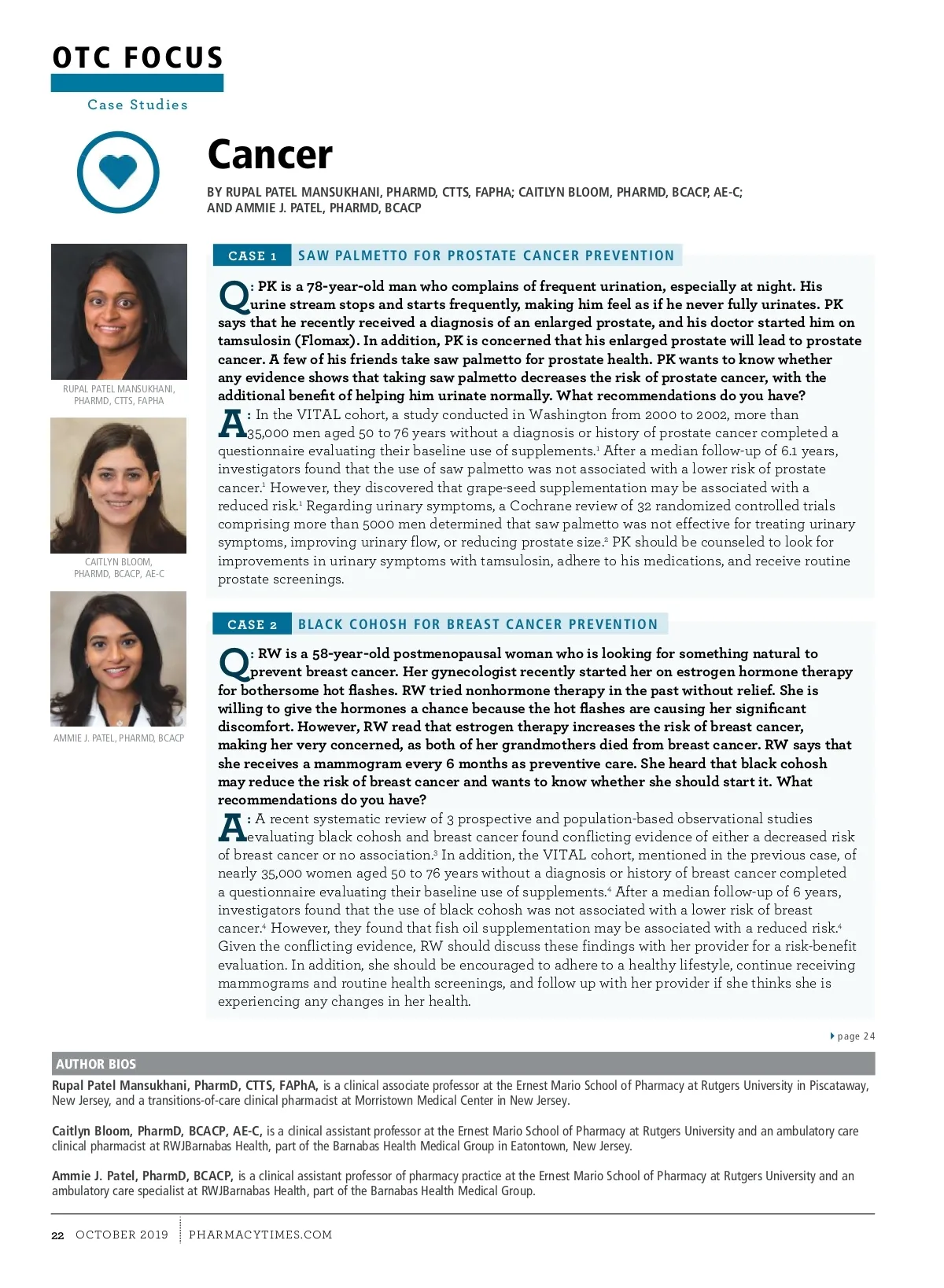 OTC FOCUS

Case Studies

Cancer

BY RUPAL PATEL MANSUKHANI, PHARMD, CTTS, FAPHA; CAITLYN BLOOM, PHARMD, BCACP, AE-C; AND AMMIE J. PATEL, PHARMD, BCACP

RUPAL PATEL MANSUKHANI, PHARMD, CTTS, FAPHA

CAITLYN BLOOM, PHARMD, BCACP, AE-C

AMMIE J. PATEL, PHARMD, BCACP

CASE 1 SAW PALMETTO FOR PROSTATE CANCER PREVENTION

Q: PK is a 78-year-old man who complains of frequent urination, especially at night. His urine stream stops and starts frequently, making him feel as if he never fully urinates. PK says that he recently received a diagnosis of an enlarged prostate, and his doctor started him on tamsulosin (Flomax). In addition, PK is concerned that his enlarged prostate will lead to prostate cancer. A few of his friends take saw palmetto for prostate health. PK wants to know whether any evidence shows that taking saw palmetto decreases the risk of prostate cancer, with the additional benefit of helping him urinate normally. What recommendations do you have?

A: In the VITAL cohort, a study conducted in Washington from 2000 to 2002, more than 35,000 men aged 50 to 76 years without a diagnosis or history of prostate cancer completed a questionnaire evaluating their baseline use of supplements.$^1$ After a median follow-up of 6.1 years, investigators found that the use of saw palmetto was not associated with a lower risk of prostate cancer.$^1$ However, they discovered that grape-seed supplementation may be associated with a reduced risk.$^1$ Regarding urinary symptoms, a Cochrane review of 32 randomized controlled trials comprising more than 5000 men determined that saw palmetto was not effective for treating urinary symptoms, improving urinary flow, or reducing prostate size.$^2$ PK should be counseled to look for improvements in urinary symptoms with tamsulosin, adhere to his medications, and receive routine prostate screenings.

CASE 2 BLACK COHOSH FOR BREAST CANCER PREVENTION

Q: RW is a 58-year-old postmenopausal woman who is looking for something natural to prevent breast cancer. Her gynecologist recently started her on estrogen hormone therapy for bothersome hot flashes. RW tried nonhormone therapy in the past without relief. She is willing to give the hormones a chance because the hot flashes are causing her significant discomfort. However, RW read that estrogen therapy increases the risk of breast cancer, making her very concerned, as both of her grandmothers died from breast cancer. RW says that she receives a mammogram every 6 months as preventive care. She heard that black cohosh may reduce the risk of breast cancer and wants to know whether she should start it. What recommendations do you have?

A: A recent systematic review of 3 prospective and population-based observational studies evaluating black cohosh and breast cancer found conflicting evidence of either a decreased risk of breast cancer or no association.$^3$ In addition, the VITAL cohort, mentioned in the previous case, of nearly 35,000 women aged 50 to 76 years without a diagnosis or history of breast cancer completed a questionnaire evaluating their baseline use of supplements.$^4$ After a median follow-up of 6 years, investigators found that the use of black cohosh was not associated with a lower risk of breast cancer.$^4$ However, they found that fish oil supplementation may be associated with a reduced risk.$^4$ Given the conflicting evidence, RW should discuss these findings with her provider for a risk-benefit evaluation. In addition, she should be encouraged to adhere to a healthy lifestyle, continue receiving mammograms and routine health screenings, and follow up with her provider if she thinks she is experiencing any changes in her health.

page 24

AUTHOR BIOS

Rupal Patel Mansukhani, PharmD, CTTS, FAPhA, is a clinical associate professor at the Ernest Mario School of Pharmacy at Rutgers University in Piscataway, New Jersey, and a transitions-of-care clinical pharmacist at Morristown Medical Center in New Jersey.

Caitlyn Bloom, PharmD, BCACP, AE-C, is a clinical assistant professor at the Ernest Mario School of Pharmacy at Rutgers University and an ambulatory care clinical pharmacist at RWJBarnabas Health, part of the Barnabas Health Medical Group in Eatontown, New Jersey.

Ammie J. Patel, PharmD, BCACP, is a clinical assistant professor of pharmacy practice at the Ernest Mario School of Pharmacy at Rutgers University and an ambulatory care specialist at RWJBarnabas Health, part of the Barnabas Health Medical Group.

22 OCTOBER 2019 PHARMACYTIMES.COM